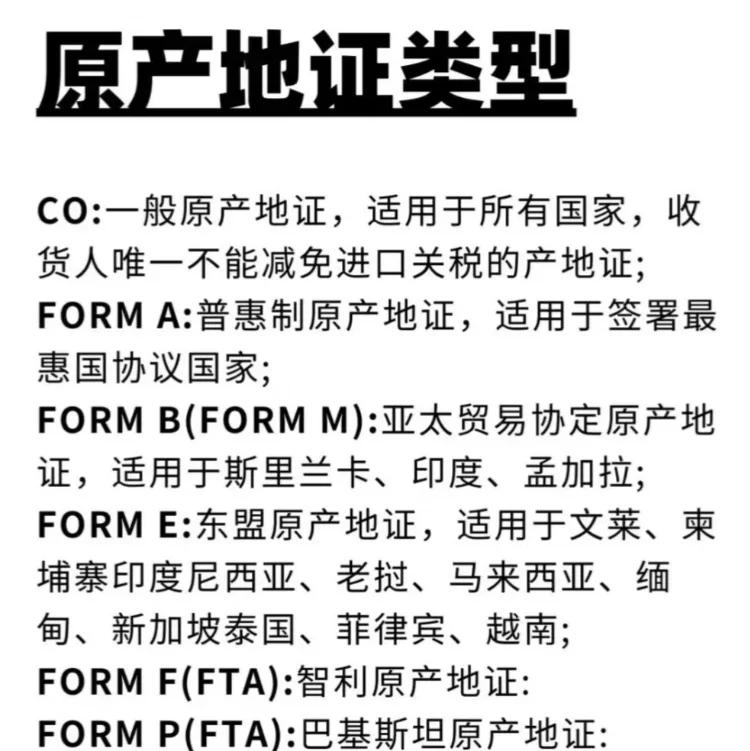 原产地证类型

CO:一般原产地证，适用于所有国家，收货人唯一不能减免进口关税的产地证;
FORM A:普惠制原产地证，适用于签署最惠国协议国家;
FORM B(FORM M):亚太贸易协定原产地证，适用于斯里兰卡、印度、孟加拉;
FORM E:东盟原产地证，适用于文莱、柬埔寨印度尼西亚、老挝、马来西亚、缅甸、新加坡泰国、菲律宾、越南;
FORM F(FTA):智利原产地证:
FORM P(FTA):巴基斯坦原产地证: